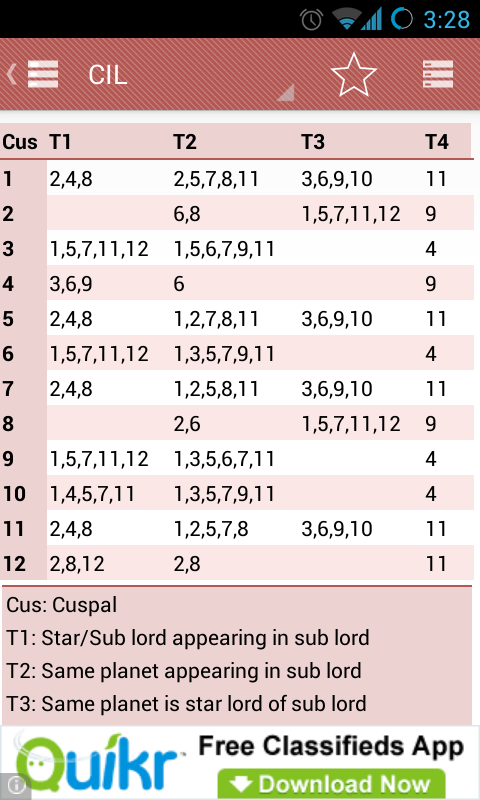 3:28

CIL

| Cus | T1 | T2 | T3 | T4 |
|---|---|---|---|---|
| 1 | 2,4,8 | 2,5,7,8,11 | 3,6,9,10 | 11 |
| 2 | | 6,8 | 1,5,7,11,12 | 9 |
| 3 | 1,5,7,11,12 | 1,5,6,7,9,11 | | 4 |
| 4 | 3,6,9 | 6 | | 9 |
| 5 | 2,4,8 | 1,2,7,8,11 | 3,6,9,10 | 11 |
| 6 | 1,5,7,11,12 | 1,3,5,7,9,11 | | 4 |
| 7 | 2,4,8 | 1,2,5,8,11 | 3,6,9,10 | 11 |
| 8 | | 2,6 | 1,5,7,11,12 | 9 |
| 9 | 1,5,7,11,12 | 1,3,5,6,7,11 | | 4 |
| 10 | 1,4,5,7,11 | 1,3,5,7,9,11 | | 4 |
| 11 | 2,4,8 | 1,2,5,7,8 | 3,6,9,10 | 11 |
| 12 | 2,8,12 | 2,8 | | 11 |

Cus: Cuspal
T1: Star/Sub lord appearing in sub lord
T2: Same planet appearing in sub lord
T3: Same planet is star lord of sub lord

Quikr Free Classifieds App
Download Now